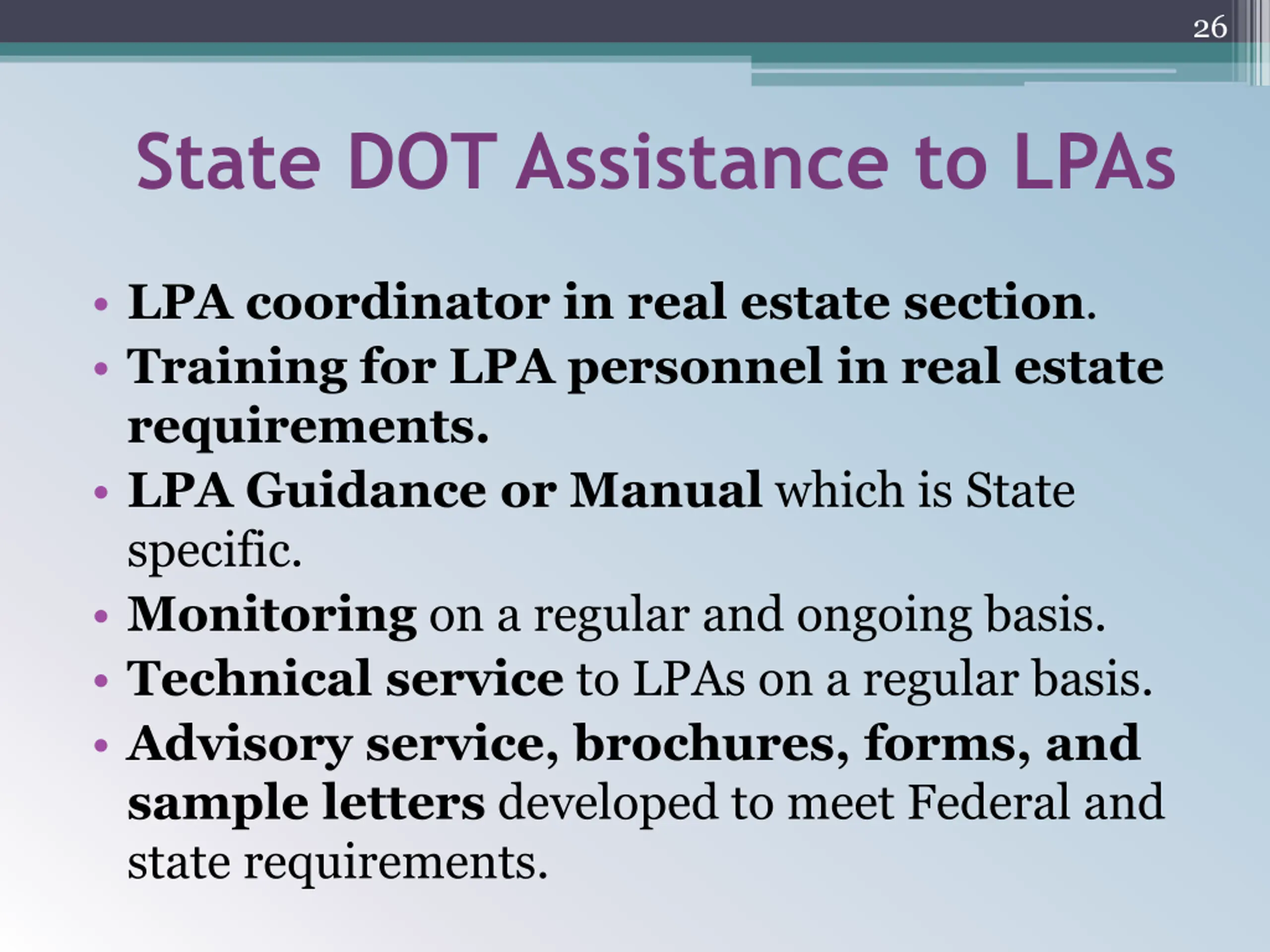 26

State DOT Assistance to LPAs

• LPA coordinator in real estate section.
• Training for LPA personnel in real estate requirements.
• LPA Guidance or Manual which is State specific.
• Monitoring on a regular and ongoing basis.
• Technical service to LPAs on a regular basis.
• Advisory service, brochures, forms, and sample letters developed to meet Federal and state requirements.